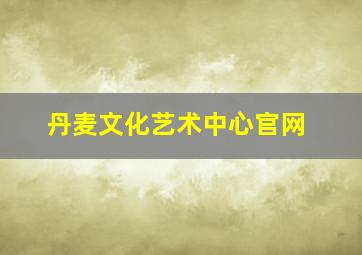 丹麦文化艺术中心官网